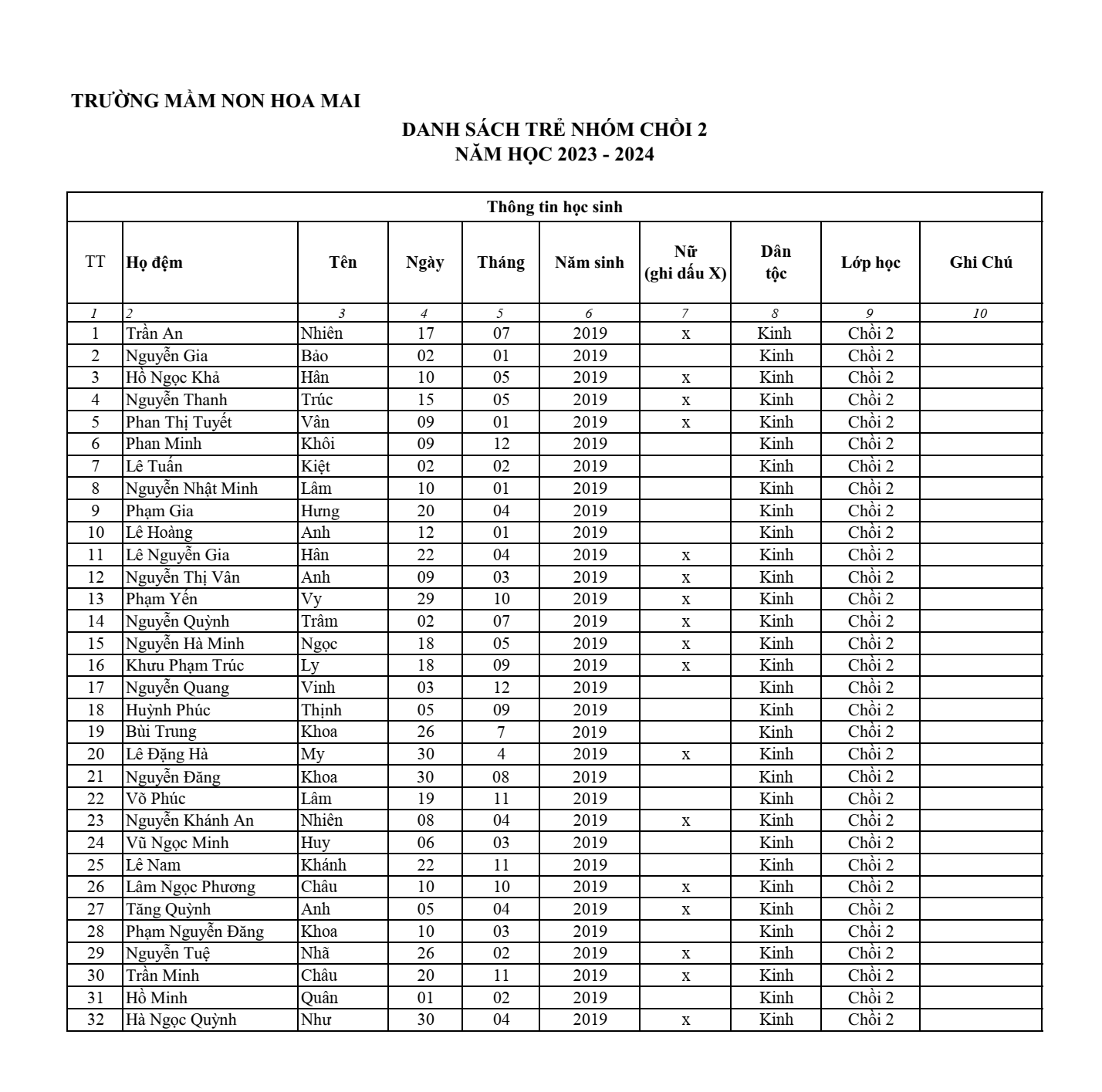 TRƯỜNG MẦM NON HOA MAI

DANH SÁCH TRẺ NHÓM CHỒI 2
NĂM HỌC 2023 - 2024

Thông tin học sinh

| TT | Họ đệm | Tên | Ngày | Tháng | Năm sinh | Nữ (ghi dấu X) | Dân tộc | Lớp học | Ghi Chú |
|---|---|---|---|---|---|---|---|---|---|
| 1 | 2 | 3 | 4 | 5 | 6 | 7 | 8 | 9 | 10 |
| 1 | Trần An | Nhiên | 17 | 07 | 2019 | x | Kinh | Chồi 2 | |
| 2 | Nguyễn Gia | Bảo | 02 | 01 | 2019 | | Kinh | Chồi 2 | |
| 3 | Hồ Ngọc Khả | Hân | 10 | 05 | 2019 | x | Kinh | Chồi 2 | |
| 4 | Nguyễn Thanh | Trúc | 15 | 05 | 2019 | x | Kinh | Chồi 2 | |
| 5 | Phan Thị Tuyết | Vân | 09 | 01 | 2019 | x | Kinh | Chồi 2 | |
| 6 | Phan Minh | Khôi | 09 | 12 | 2019 | | Kinh | Chồi 2 | |
| 7 | Lê Tuấn | Kiệt | 02 | 02 | 2019 | | Kinh | Chồi 2 | |
| 8 | Nguyễn Nhật Minh | Lâm | 10 | 01 | 2019 | | Kinh | Chồi 2 | |
| 9 | Phạm Gia | Hưng | 20 | 04 | 2019 | | Kinh | Chồi 2 | |
| 10 | Lê Hoàng | Anh | 12 | 01 | 2019 | | Kinh | Chồi 2 | |
| 11 | Lê Nguyễn Gia | Hân | 22 | 04 | 2019 | x | Kinh | Chồi 2 | |
| 12 | Nguyễn Thị Vân | Anh | 09 | 03 | 2019 | x | Kinh | Chồi 2 | |
| 13 | Phạm Yến | Vy | 29 | 10 | 2019 | x | Kinh | Chồi 2 | |
| 14 | Nguyễn Quỳnh | Trâm | 02 | 07 | 2019 | x | Kinh | Chồi 2 | |
| 15 | Nguyễn Hà Minh | Ngọc | 18 | 05 | 2019 | x | Kinh | Chồi 2 | |
| 16 | Khưu Phạm Trúc | Ly | 18 | 09 | 2019 | x | Kinh | Chồi 2 | |
| 17 | Nguyễn Quang | Vinh | 03 | 12 | 2019 | | Kinh | Chồi 2 | |
| 18 | Huỳnh Phúc | Thịnh | 05 | 09 | 2019 | | Kinh | Chồi 2 | |
| 19 | Bùi Trung | Khoa | 26 | 7 | 2019 | | Kinh | Chồi 2 | |
| 20 | Lê Đặng Hà | My | 30 | 4 | 2019 | x | Kinh | Chồi 2 | |
| 21 | Nguyễn Đăng | Khoa | 30 | 08 | 2019 | | Kinh | Chồi 2 | |
| 22 | Võ Phúc | Lâm | 19 | 11 | 2019 | | Kinh | Chồi 2 | |
| 23 | Nguyễn Khánh An | Nhiên | 08 | 04 | 2019 | x | Kinh | Chồi 2 | |
| 24 | Vũ Ngọc Minh | Huy | 06 | 03 | 2019 | | Kinh | Chồi 2 | |
| 25 | Lê Nam | Khánh | 22 | 11 | 2019 | | Kinh | Chồi 2 | |
| 26 | Lâm Ngọc Phương | Châu | 10 | 10 | 2019 | x | Kinh | Chồi 2 | |
| 27 | Tăng Quỳnh | Anh | 05 | 04 | 2019 | x | Kinh | Chồi 2 | |
| 28 | Phạm Nguyễn Đăng | Khoa | 10 | 03 | 2019 | | Kinh | Chồi 2 | |
| 29 | Nguyễn Tuệ | Nhã | 26 | 02 | 2019 | x | Kinh | Chồi 2 | |
| 30 | Trần Minh | Châu | 20 | 11 | 2019 | x | Kinh | Chồi 2 | |
| 31 | Hồ Minh | Quân | 01 | 02 | 2019 | | Kinh | Chồi 2 | |
| 32 | Hà Ngọc Quỳnh | Như | 30 | 04 | 2019 | x | Kinh | Chồi 2 | |